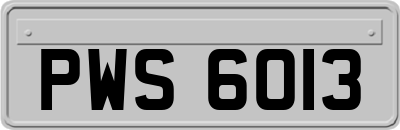 PWS 6013